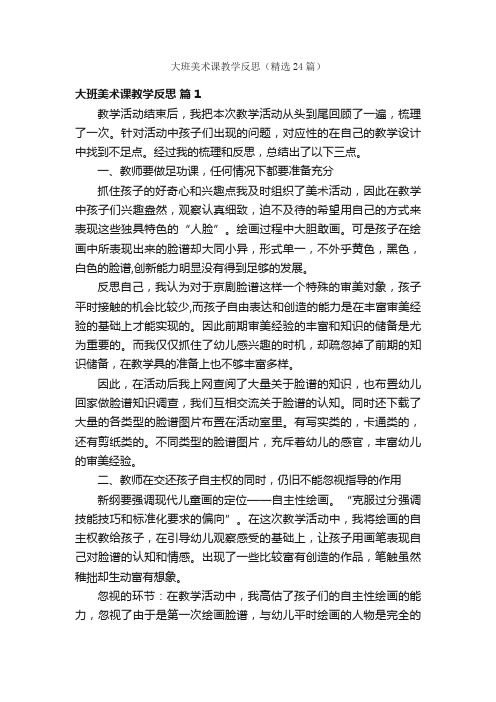 大班美术课教学反思（精选24篇）

大班美术课教学反思 篇1

教学活动结束后，我把本次教学活动从头到尾回顾了一遍，梳理了一次。针对活动中孩子们出现的问题，对应性的在自己的教学设计中找到不足点。经过我的梳理和反思，总结出了以下三点。

一、教师要做足功课，任何情况下都要准备充分

抓住孩子的好奇心和兴趣点我及时组织了美术活动，因此在教学中孩子们兴趣盎然，观察认真细致，迫不及待的希望用自己的方式来表现这些独具特色的“人脸”。绘画过程中大胆敢画。可是孩子在绘画中所表现出来的脸谱却大同小异，形式单一，不外乎黄色，黑色，白色的脸谱,创新能力明显没有得到足够的发展。

反思自己，我认为对于京剧脸谱这样一个特殊的审美对象，孩子平时接触的机会比较少,而孩子自由表达和创造的能力是在丰富审美经验的基础上才能实现的。因此前期审美经验的丰富和知识的储备是尤为重要的。而我仅仅抓住了幼儿感兴趣的时机，却疏忽掉了前期的知识储备，在教学具的准备上也不够丰富多样。

因此，在活动后我上网查阅了大量关于脸谱的知识，也布置幼儿回家做脸谱知识调查，我们互相交流关于脸谱的认知。同时还下载了大量的各类型的脸谱图片布置在活动室里。有写实类的，卡通类的，还有剪纸类的。不同类型的脸谱图片，充斥着幼儿的感官，丰富幼儿的审美经验。

二、教师在交还孩子自主权的同时，仍旧不能忽视指导的作用

新纲要强调现代儿童画的定位——自主性绘画。“克服过分强调技能技巧和标准化要求的偏向”。在这次教学活动中，我将绘画的自主权教给孩子，在引导幼儿观察感受的基础上，让孩子用画笔表现自己对脸谱的认知和情感。出现了一些比较富有创造的作品，笔触虽然稚拙却生动富有想象。

忽视的环节：在教学活动中，我高估了孩子们的自主性绘画的能力，忽视了由于是第一次绘画脸谱，与幼儿平时绘画的人物是完全的